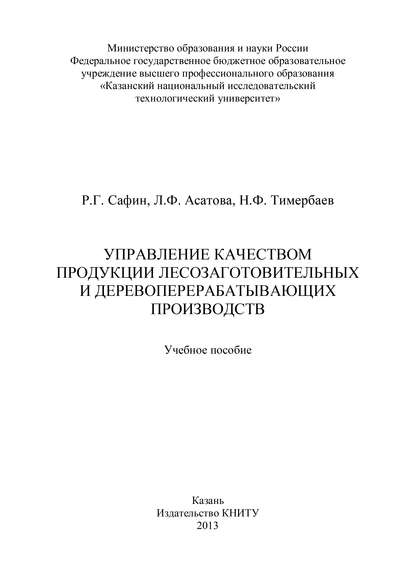 Министерство образования и науки России
Федеральное государственное бюджетное образовательное учреждение высшего профессионального образования
«Казанский национальный исследовательский технологический университет»

Р.Г. Сафин, Л.Ф. Асатова, Н.Ф. Тимербаев

УПРАВЛЕНИЕ КАЧЕСТВОМ ПРОДУКЦИИ ЛЕСОЗАГОТОВИТЕЛЬНЫХ И ДЕРЕВОПЕРЕРАБАТЫВАЮЩИХ ПРОИЗВОДСТВ

Учебное пособие

Казань
Издательство КНИТУ
2013